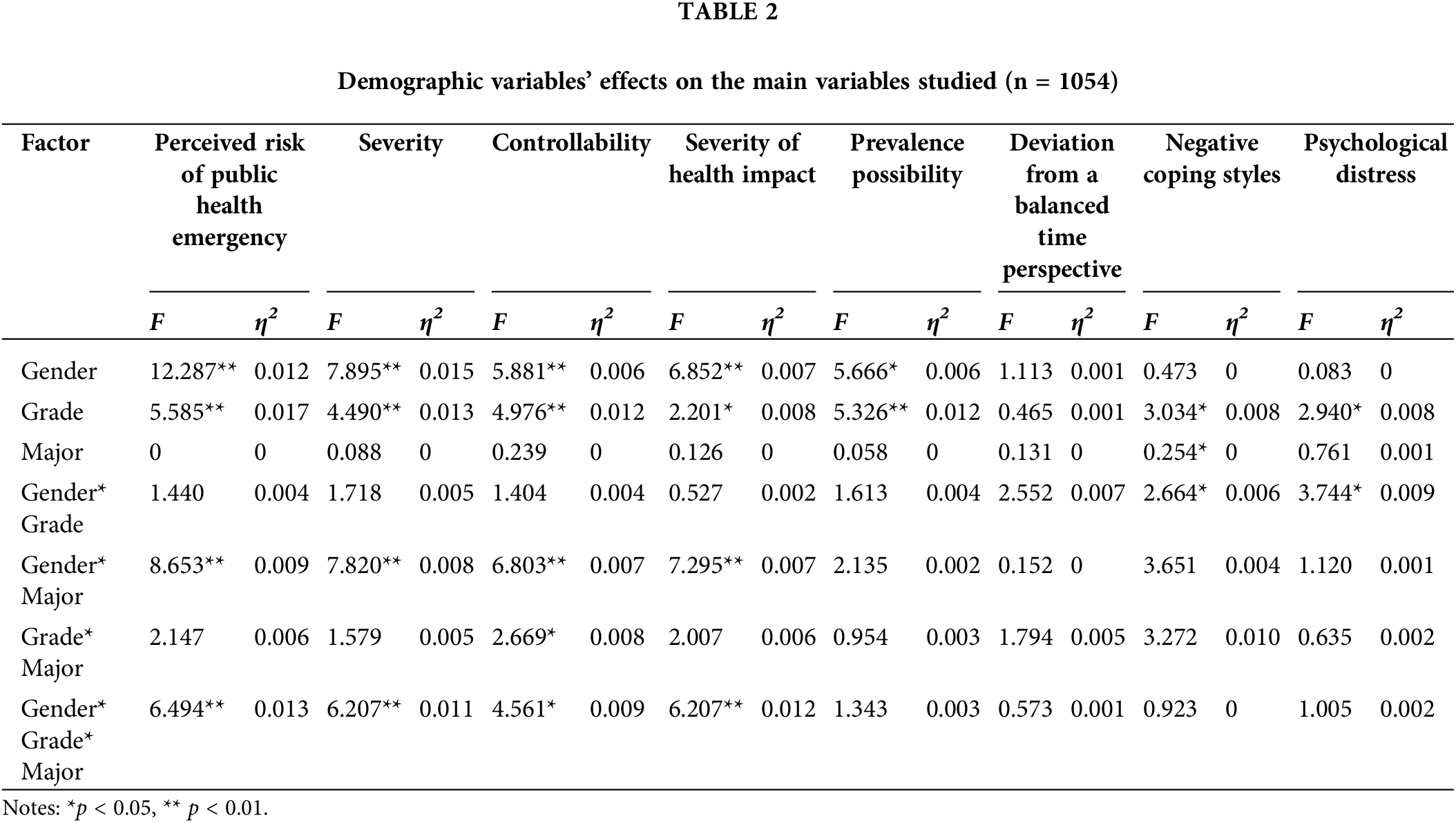 TABLE 2

Demographic variables' effects on the main variables studied (n = 1054)

| Factor | Perceived risk of public health emergency | | Severity | | Controllability | | Severity of health impact | | Prevalence possibility | | Deviation from a balanced time perspective | | Negative coping styles | | Psychological distress | |
|---|---|---|---|---|---|---|---|---|---|---|---|---|---|---|---|---|
| | $F$ | $\eta^2$ | $F$ | $\eta^2$ | $F$ | $\eta^2$ | $F$ | $\eta^2$ | $F$ | $\eta^2$ | $F$ | $\eta^2$ | $F$ | $\eta^2$ | $F$ | $\eta^2$ |
| Gender | 12.287** | 0.012 | 7.895** | 0.015 | 5.881** | 0.006 | 6.852** | 0.007 | 5.666* | 0.006 | 1.113 | 0.001 | 0.473 | 0 | 0.083 | 0 |
| Grade | 5.585** | 0.017 | 4.490** | 0.013 | 4.976** | 0.012 | 2.201* | 0.008 | 5.326** | 0.012 | 0.465 | 0.001 | 3.034* | 0.008 | 2.940* | 0.008 |
| Major | 0 | 0 | 0.088 | 0 | 0.239 | 0 | 0.126 | 0 | 0.058 | 0 | 0.131 | 0 | 0.254* | 0 | 0.761 | 0.001 |
| Gender* Grade | 1.440 | 0.004 | 1.718 | 0.005 | 1.404 | 0.004 | 0.527 | 0.002 | 1.613 | 0.004 | 2.552 | 0.007 | 2.664* | 0.006 | 3.744* | 0.009 |
| Gender* Major | 8.653** | 0.009 | 7.820** | 0.008 | 6.803** | 0.007 | 7.295** | 0.007 | 2.135 | 0.002 | 0.152 | 0 | 3.651 | 0.004 | 1.120 | 0.001 |
| Grade* Major | 2.147 | 0.006 | 1.579 | 0.005 | 2.669* | 0.008 | 2.007 | 0.006 | 0.954 | 0.003 | 1.794 | 0.005 | 3.272 | 0.010 | 0.635 | 0.002 |
| Gender* Grade* Major | 6.494** | 0.013 | 6.207** | 0.011 | 4.561* | 0.009 | 6.207** | 0.012 | 1.343 | 0.003 | 0.573 | 0.001 | 0.923 | 0 | 1.005 | 0.002 |

Notes: *$p$ < 0.05, ** $p$ < 0.01.